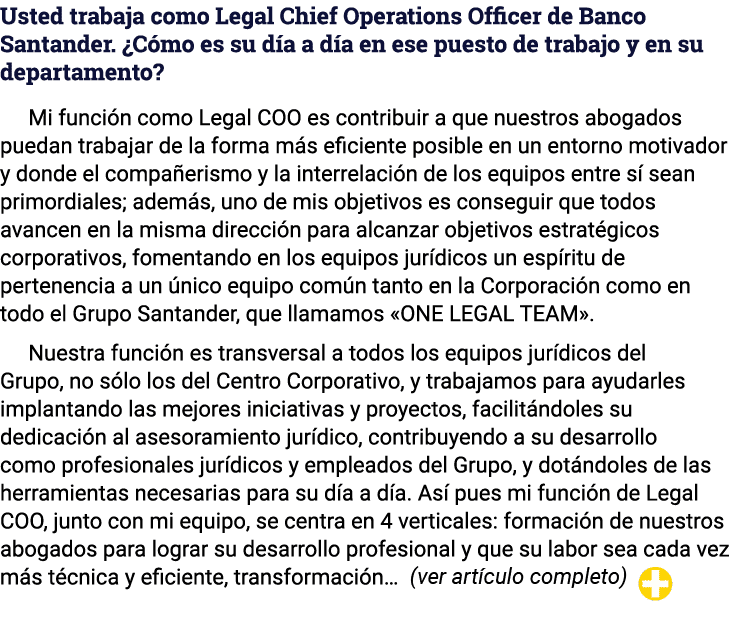 Usted trabaja como Legal Chief Operations Officer de Banco Santander. ¿Cómo es su día a día en ese puesto de trabajo y en su departamento?

Mi función como Legal COO es contribuir a que nuestros abogados puedan trabajar de la forma más eficiente posible en un entorno motivador y donde el compañerismo y la interrelación de los equipos entre sí sean primordiales; además, uno de mis objetivos es conseguir que todos avancen en la misma dirección para alcanzar objetivos estratégicos corporativos, fomentando en los equipos jurídicos un espíritu de pertenencia a un único equipo común tanto en la Corporación como en todo el Grupo Santander, que llamamos «ONE LEGAL TEAM».

Nuestra función es transversal a todos los equipos jurídicos del Grupo, no sólo los del Centro Corporativo, y trabajamos para ayudarles implantando las mejores iniciativas y proyectos, facilitándoles su dedicación al asesoramiento jurídico, contribuyendo a su desarrollo como profesionales jurídicos y empleados del Grupo, y dotándoles de las herramientas necesarias para su día a día. Así pues mi función de Legal COO, junto con mi equipo, se centra en 4 verticales: formación de nuestros abogados para lograr su desarrollo profesional y que su labor sea cada vez más técnica y eficiente, transformación... (ver artículo completo)